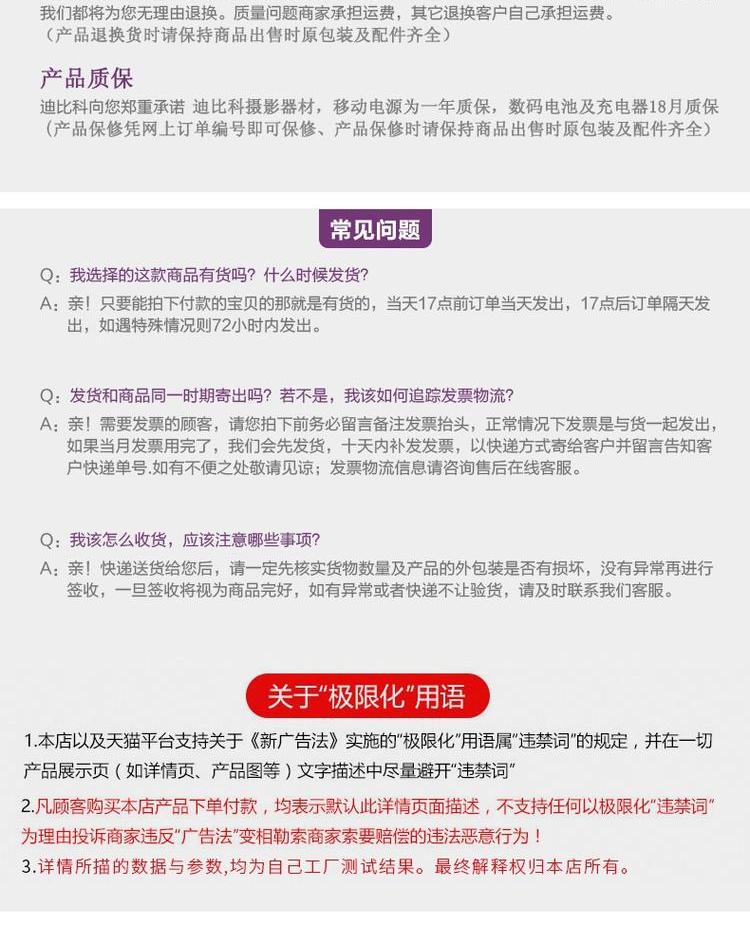 我们都将为您无理由退换。质量问题商家承担运费，其它退换客户自己承担运费。
（产品退换货时请保持商品出售时原包装及配件齐全）

产品质保
迪比科向您郑重承诺 迪比科摄影器材，移动电源为一年质保，数码电池及充电器18月质保
（产品保修凭网上订单编号即可保修、产品保修时请保持商品出售时原包装及配件齐全）

常见问题

Q：我选择的这款商品有货吗？什么时候发货？
A：亲！只要能拍下付款的宝贝的那就是有货的，当天17点前订单当天发出，17点后订单隔天发出，如遇特殊情况则72小时内发出。

Q：发货和商品同一时期寄出吗？若不是，我该如何追踪发票物流？
A：亲！需要发票的顾客，请您拍下前务必留言备注发票抬头，正常情况下发票是与货一起发出，如果当月发票用完了，我们会先发货，十天内补发发票，以快递方式寄给客户并留言告知客户快递单号.如有不便之处敬请见谅；发票物流信息请咨询售后在线客服。

Q：我该怎么收货，应该注意哪些事项？
A：亲！快递送货给您后，请一定先核实货物数量及产品的外包装是否有损坏，没有异常再进行签收，一旦签收将视为商品完好，如有异常或者快递不让验货，请及时联系我们客服。

关于“极限化”用语

1.本店以及天猫平台支持关于《新广告法》实施的“极限化”用语属“违禁词”的规定，并在一切产品展示页（如详情页、产品图等）文字描述中尽量避开“违禁词”

2.凡顾客购买本店产品下单付款，均表示默认此详情页面描述，不支持任何以极限化“违禁词”为理由投诉商家违反“广告法”变相勒索商家索要赔偿的违法恶意行为！

3.详情所描的数据与参数,均为自己工厂测试结果。最终解释权归本店所有。